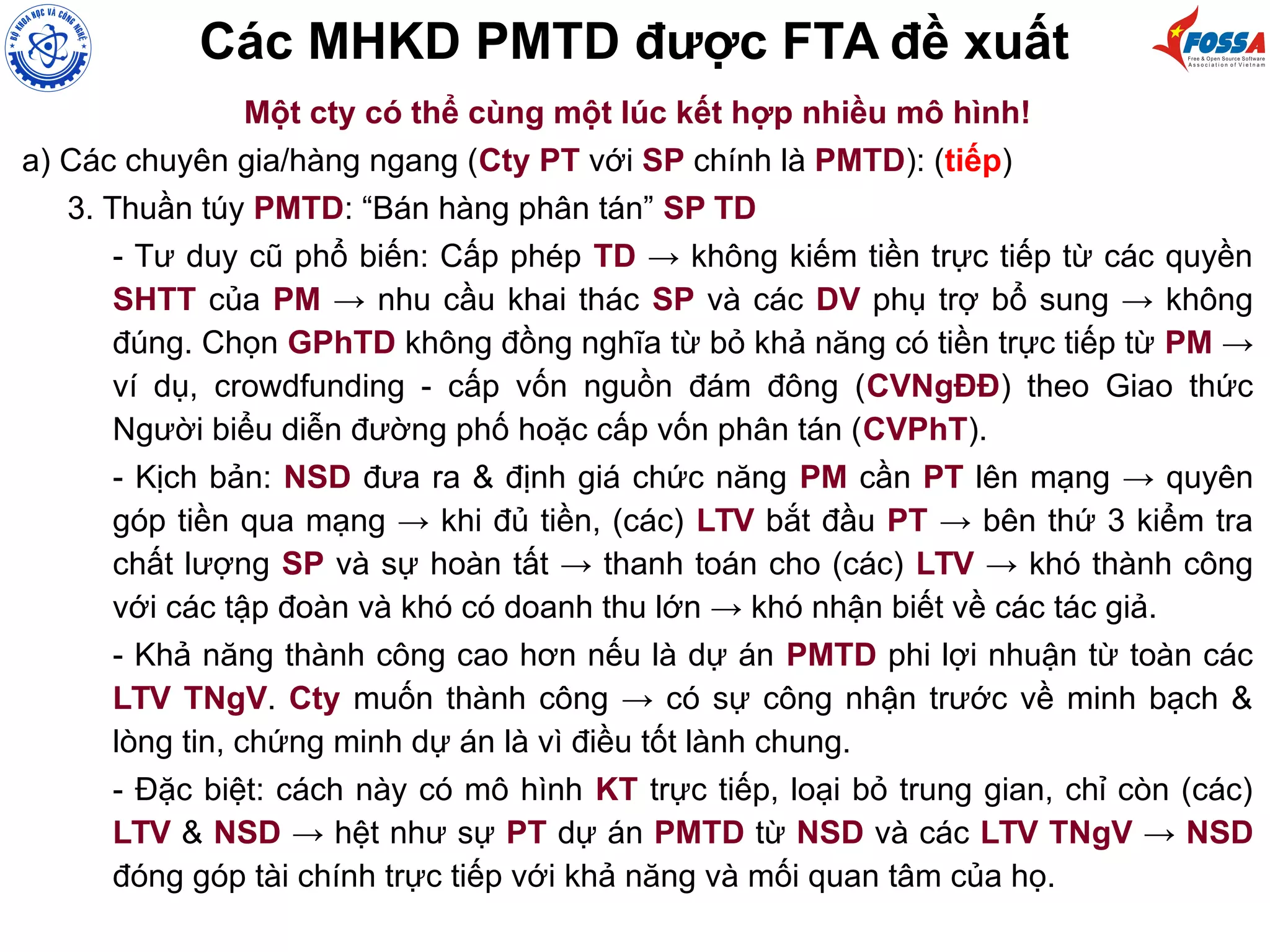 BỘ KHOA HỌC VÀ CÔNG NGHỆ

Các MHKD PMTD được FTA đề xuất

FOSSA
Free & Open Source Software Association of Vietnam

Một cty có thể cùng một lúc kết hợp nhiều mô hình!

a) Các chuyên gia/hàng ngang (Cty PT với SP chính là PMTD): (tiếp)

3. Thuần túy PMTD: “Bán hàng phân tán” SP TD

- Tư duy cũ phổ biến: Cấp phép TD → không kiếm tiền trực tiếp từ các quyền SHTT của PM → nhu cầu khai thác SP và các DV phụ trợ bổ sung → không đúng. Chọn GPhTD không đồng nghĩa từ bỏ khả năng có tiền trực tiếp từ PM → ví dụ, crowdfunding - cấp vốn nguồn đám đông (CVNgĐĐ) theo Giao thức Người biểu diễn đường phố hoặc cấp vốn phân tán (CVPhT).

- Kịch bản: NSD đưa ra & định giá chức năng PM cần PT lên mạng → quyên góp tiền qua mạng → khi đủ tiền, (các) LTV bắt đầu PT → bên thứ 3 kiểm tra chất lượng SP và sự hoàn tất → thanh toán cho (các) LTV → khó thành công với các tập đoàn và khó có doanh thu lớn → khó nhận biết về các tác giả.

- Khả năng thành công cao hơn nếu là dự án PMTD phi lợi nhuận từ toàn các LTV TNgV. Cty muốn thành công → có sự công nhận trước về minh bạch & lòng tin, chứng minh dự án là vì điều tốt lành chung.

- Đặc biệt: cách này có mô hình KT trực tiếp, loại bỏ trung gian, chỉ còn (các) LTV & NSD → hệt như sự PT dự án PMTD từ NSD và các LTV TNgV → NSD đóng góp tài chính trực tiếp với khả năng và mối quan tâm của họ.